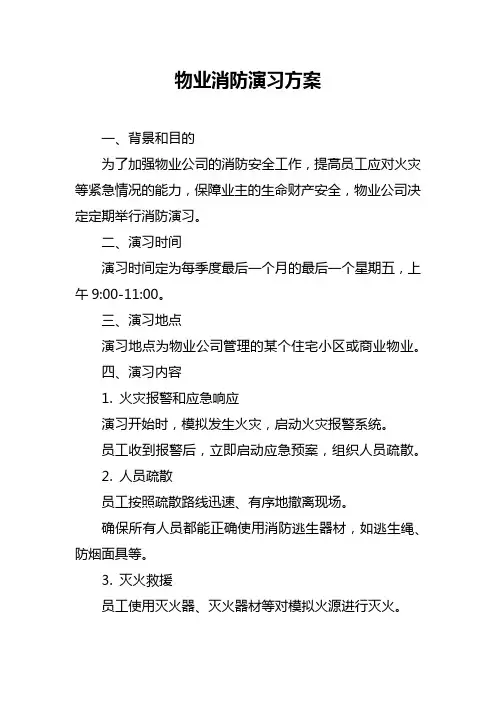 物业消防演习方案

一、背景和目的

为了加强物业公司的消防安全工作，提高员工应对火灾等紧急情况的能力，保障业主的生命财产安全，物业公司决定定期举行消防演习。

二、演习时间

演习时间定为每季度最后一个月的最后一个星期五，上午 9:00-11:00。

三、演习地点

演习地点为物业公司管理的某个住宅小区或商业物业。

四、演习内容

1. 火灾报警和应急响应

演习开始时，模拟发生火灾，启动火灾报警系统。

员工收到报警后，立即启动应急预案，组织人员疏散。

2. 人员疏散

员工按照疏散路线迅速、有序地撤离现场。

确保所有人员都能正确使用消防逃生器材，如逃生绳、防烟面具等。

3. 灭火救援

员工使用灭火器、灭火器材等对模拟火源进行灭火。